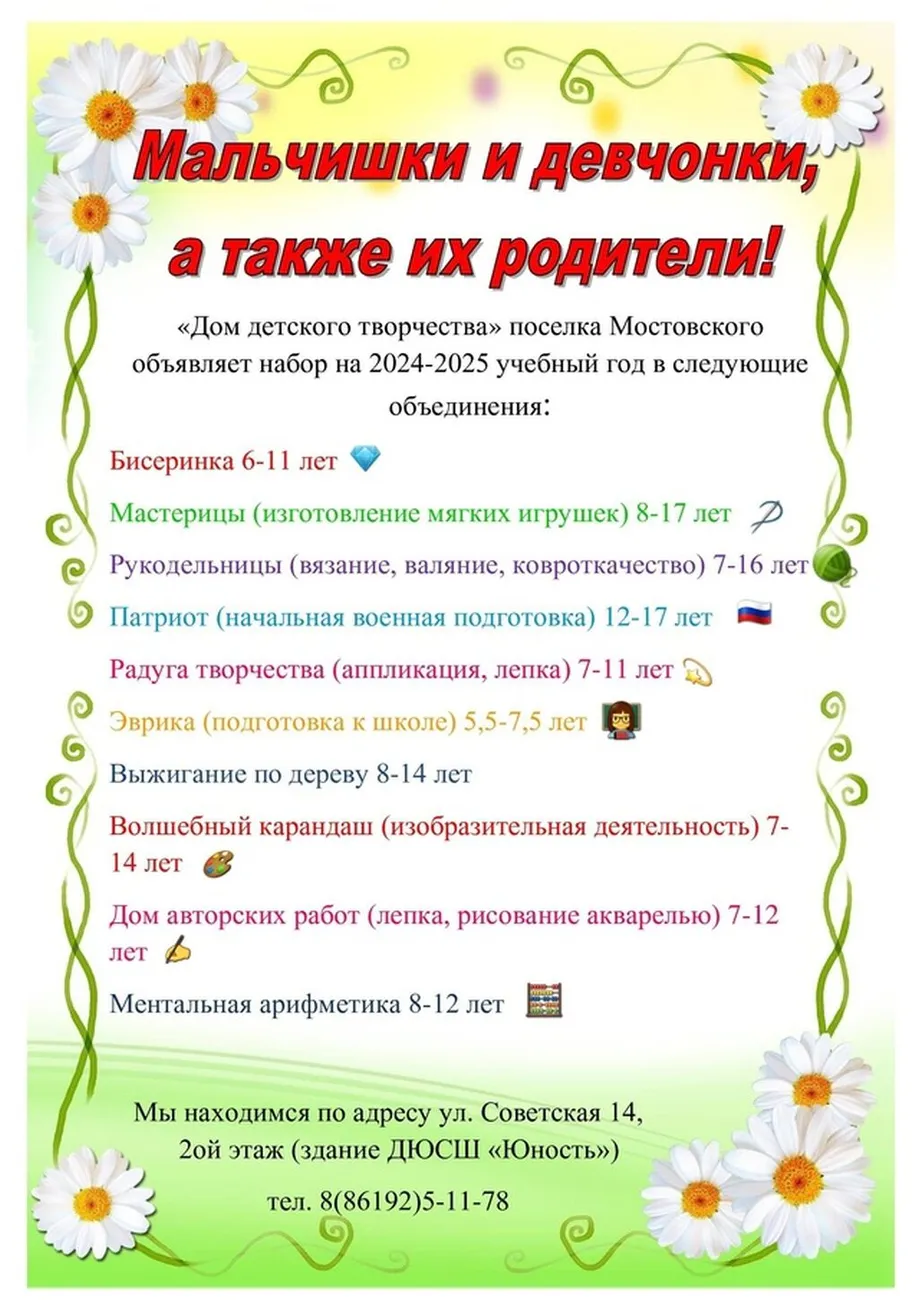 Мальчишки и девчонки, а также их родители!

«Дом детского творчества» поселка Мостовского объявляет набор на 2024-2025 учебный год в следующие объединения:

Бисеринка 6-11 лет

Мастерицы (изготовление мягких игрушек) 8-17 лет

Рукодельницы (вязание, валяние, ковроткачество) 7-16 лет

Патриот (начальная военная подготовка) 12-17 лет

Радуга творчества (аппликация, лепка) 7-11 лет

Эврика (подготовка к школе) 5,5-7,5 лет

Выжигание по дереву 8-14 лет

Волшебный карандаш (изобразительная деятельность) 7-14 лет

Дом авторских работ (лепка, рисование акварелью) 7-12 лет

Ментальная арифметика 8-12 лет

Мы находимся по адресу ул. Советская 14, 2ой этаж (здание ДЮСШ «Юность»)

тел. 8(86192)5-11-78